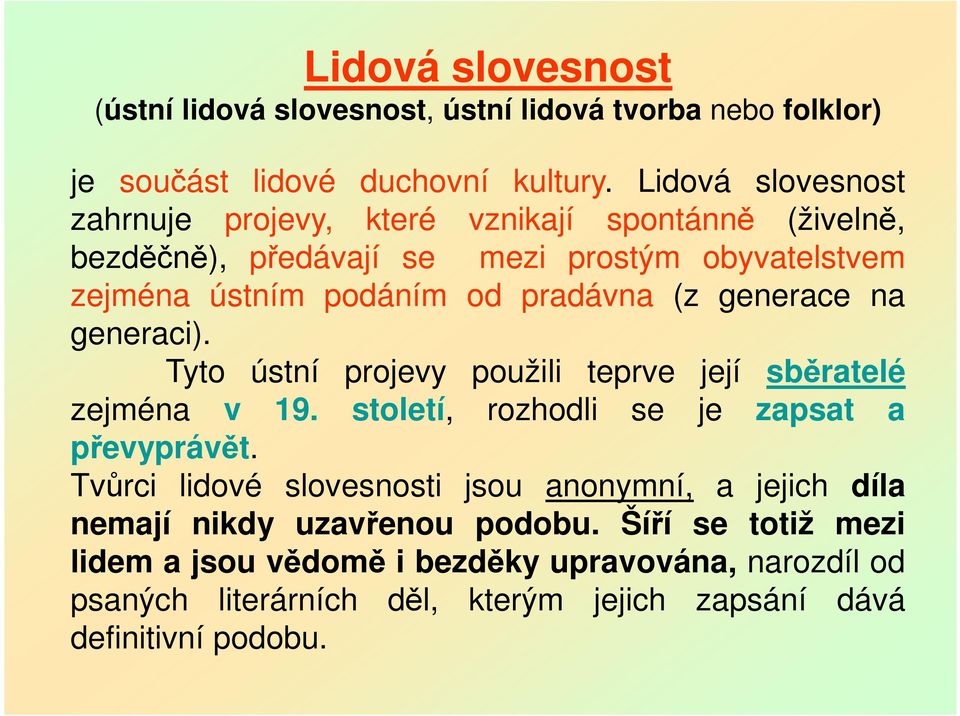 Lidová slovesnost
(ústní lidová slovesnost, ústní lidová tvorba nebo folklor)

je součást lidové duchovní kultury. Lidová slovesnost zahrnuje projevy, které vznikají spontánně (živelně, bezděčně), předávají se mezi prostým obyvatelstvem zejména ústním podáním od pradávna (z generace na generaci).

Tyto ústní projevy použili teprve její sběratelé zejména v 19. století, rozhodli se je zapsat a převyprávět.

Tvůrci lidové slovesnosti jsou anonymní, a jejich díla nemají nikdy uzavřenou podobu. Šíří se totiž mezi lidem a jsou vědomě i bezděky upravována, narozdíl od psaných literárních děl, kterým jejich zapsání dává definitivní podobu.